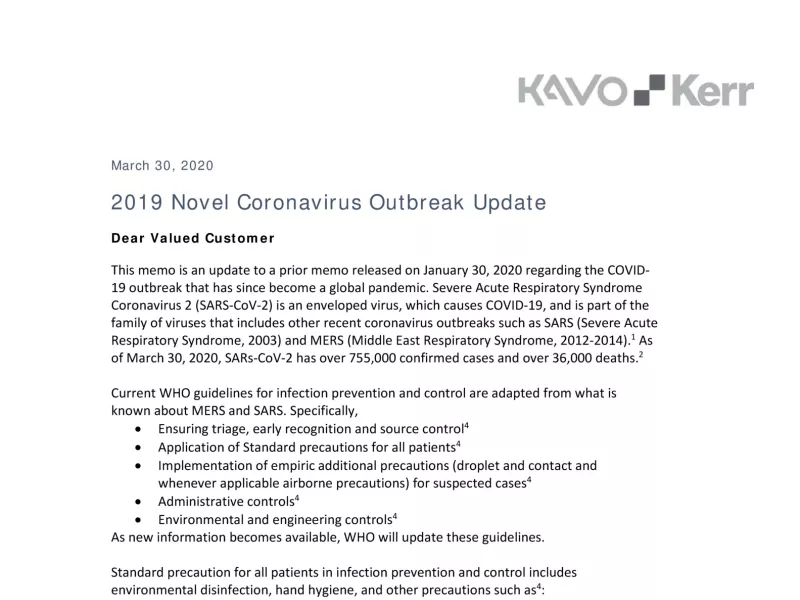 KAVO Kerr

March 30, 2020

2019 Novel Coronavirus Outbreak Update

Dear Valued Customer

This memo is an update to a prior memo released on January 30, 2020 regarding the COVID-19 outbreak that has since become a global pandemic. Severe Acute Respiratory Syndrome Coronavirus 2 (SARS-CoV-2) is an enveloped virus, which causes COVID-19, and is part of the family of viruses that includes other recent coronavirus outbreaks such as SARS (Severe Acute Respiratory Syndrome, 2003) and MERS (Middle East Respiratory Syndrome, 2012-2014).$^1$ As of March 30, 2020, SARs-CoV-2 has over 755,000 confirmed cases and over 36,000 deaths.$^2$

Current WHO guidelines for infection prevention and control are adapted from what is known about MERS and SARS. Specifically,
• Ensuring triage, early recognition and source control$^4$
• Application of Standard precautions for all patients$^4$
• Implementation of empiric additional precautions (droplet and contact and whenever applicable airborne precautions) for suspected cases$^4$
• Administrative controls$^4$
• Environmental and engineering controls$^4$
As new information becomes available, WHO will update these guidelines.

Standard precaution for all patients in infection prevention and control includes environmental disinfection, hand hygiene, and other precautions such as$^4$: